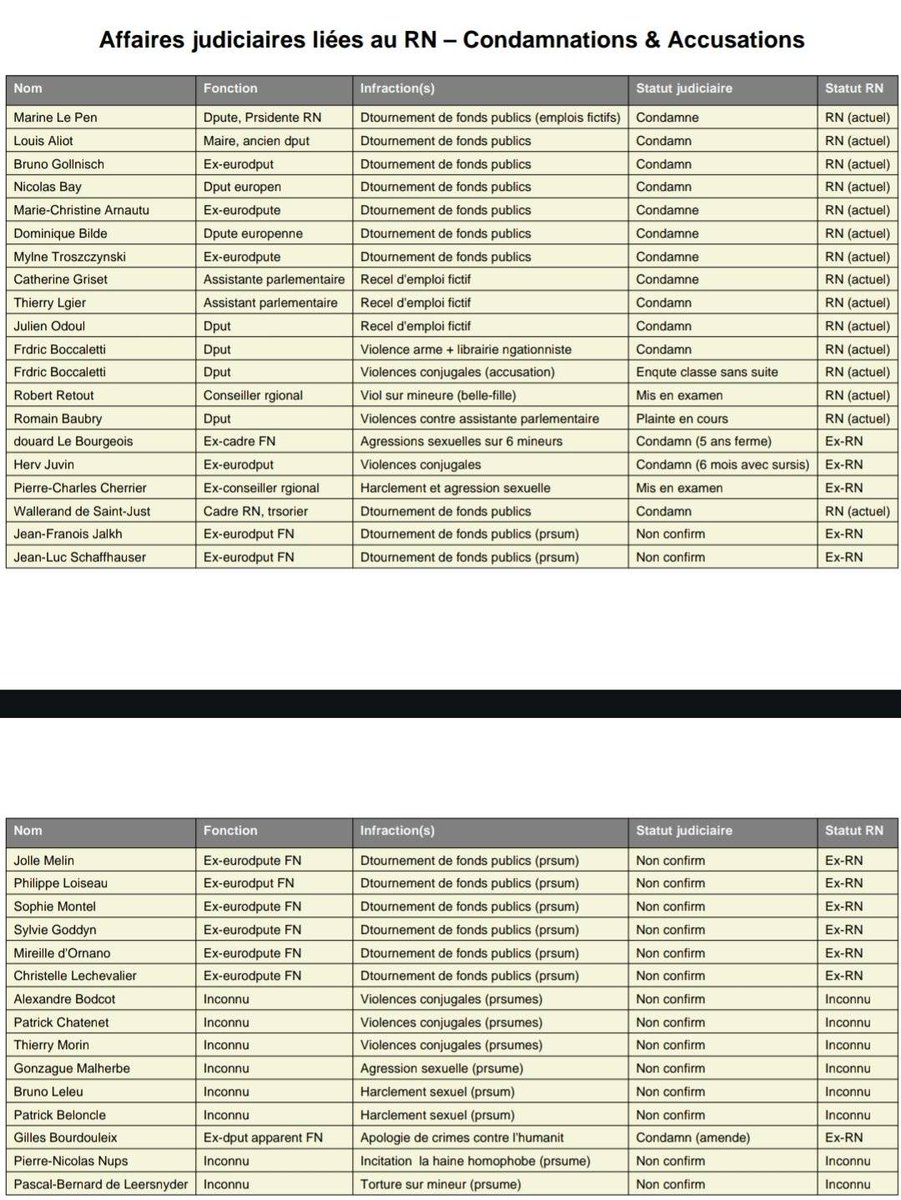 Affaires judiciaires liées au RN – Condamnations & Accusations

| Nom | Fonction | Infraction(s) | Statut judiciaire | Statut RN |
|---|---|---|---|---|
| Marine Le Pen | Dpute, Prsidente RN | Dtournement de fonds publics (emplois fictifs) | Condamne | RN (actuel) |
| Louis Aliot | Maire, ancien dput | Dtournement de fonds publics | Condamn | RN (actuel) |
| Bruno Gollnisch | Ex-eurodput | Dtournement de fonds publics | Condamn | RN (actuel) |
| Nicolas Bay | Dput europen | Dtournement de fonds publics | Condamn | RN (actuel) |
| Marie-Christine Arnautu | Ex-eurodpute | Dtournement de fonds publics | Condamne | RN (actuel) |
| Dominique Bilde | Dpute europenne | Dtournement de fonds publics | Condamne | RN (actuel) |
| Mylne Troszczynski | Ex-eurodpute | Dtournement de fonds publics | Condamne | RN (actuel) |
| Catherine Griset | Assistante parlementaire | Recel d'emploi fictif | Condamne | RN (actuel) |
| Thierry Lgier | Assistant parlementaire | Recel d'emploi fictif | Condamn | RN (actuel) |
| Julien Odoul | Dput | Recel d'emploi fictif | Condamn | RN (actuel) |
| Frdric Boccaletti | Dput | Violence arme + librairie ngationniste | Condamn | RN (actuel) |
| Frdric Boccaletti | Dput | Violences conjugales (accusation) | Enqute classe sans suite | RN (actuel) |
| Robert Retout | Conseiller rgional | Viol sur mineure (belle-fille) | Mis en examen | RN (actuel) |
| Romain Baubry | Dput | Violences contre assistante parlementaire | Plainte en cours | RN (actuel) |
| douard Le Bourgeois | Ex-cadre FN | Agressions sexuelles sur 6 mineurs | Condamn (5 ans ferme) | Ex-RN |
| Herv Juvin | Ex-eurodput | Violences conjugales | Condamn (6 mois avec sursis) | Ex-RN |
| Pierre-Charles Cherrier | Ex-conseiller rgional | Harclement et agression sexuelle | Mis en examen | Ex-RN |
| Wallerand de Saint-Just | Cadre RN, trsorier | Dtournement de fonds publics | Condamn | RN (actuel) |
| Jean-Franois Jalkh | Ex-eurodput FN | Dtournement de fonds publics (prsum) | Non confirm | Ex-RN |
| Jean-Luc Schaffhauser | Ex-eurodput FN | Dtournement de fonds publics (prsum) | Non confirm | Ex-RN |

| Nom | Fonction | Infraction(s) | Statut judiciaire | Statut RN |
|---|---|---|---|---|
| Jolle Melin | Ex-eurodpute FN | Dtournement de fonds publics (prsum) | Non confirm | Ex-RN |
| Philippe Loiseau | Ex-eurodput FN | Dtournement de fonds publics (prsum) | Non confirm | Ex-RN |
| Sophie Montel | Ex-eurodpute FN | Dtournement de fonds publics (prsum) | Non confirm | Ex-RN |
| Sylvie Goddyn | Ex-eurodpute FN | Dtournement de fonds publics (prsum) | Non confirm | Ex-RN |
| Mireille d'Ornano | Ex-eurodpute FN | Dtournement de fonds publics (prsum) | Non confirm | Ex-RN |
| Christelle Lechevalier | Ex-eurodpute FN | Dtournement de fonds publics (prsum) | Non confirm | Ex-RN |
| Alexandre Bodcot | Inconnu | Violences conjugales (prsumes) | Non confirm | Inconnu |
| Patrick Chatenet | Inconnu | Violences conjugales (prsumes) | Non confirm | Inconnu |
| Thierry Morin | Inconnu | Violences conjugales (prsumes) | Non confirm | Inconnu |
| Gonzague Malherbe | Inconnu | Agression sexuelle (prsume) | Non confirm | Inconnu |
| Bruno Leleu | Inconnu | Harclement sexuel (prsum) | Non confirm | Inconnu |
| Patrick Beloncle | Inconnu | Harclement sexuel (prsum) | Non confirm | Inconnu |
| Gilles Bourdouleix | Ex-dput apparent FN | Apologie de crimes contre l'humanit | Condamn (amende) | Ex-RN |
| Pierre-Nicolas Nups | Inconnu | Incitation la haine homophobe (prsume) | Non confirm | Inconnu |
| Pascal-Bernard de Leersnyder | Inconnu | Torture sur mineur (prsume) | Non confirm | Inconnu |